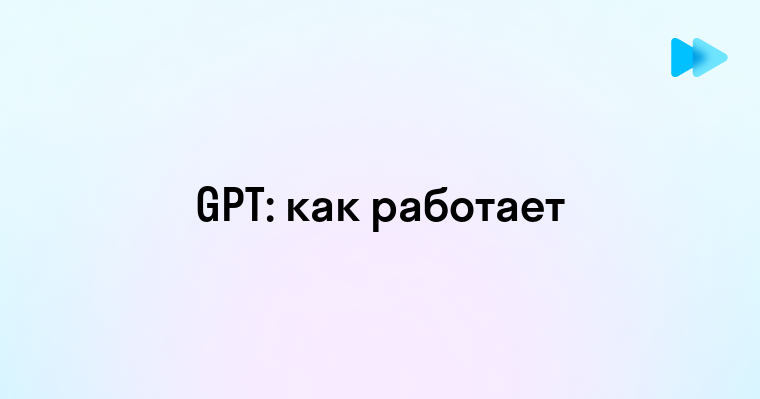 GPT: как работает